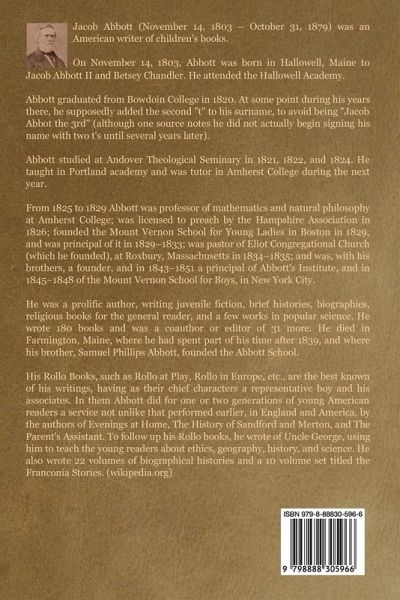 Jacob Abbott (November 14, 1803 – October 31, 1879) was an American writer of children's books.

On November 14, 1803, Abbott was born in Hallowell, Maine to Jacob Abbott II and Betsey Chandler. He attended the Hallowell Academy.

Abbott graduated from Bowdoin College in 1820. At some point during his years there, he supposedly added the second "t" to his surname, to avoid being "Jacob Abbot the 3rd" (although one source notes he did not actually begin signing his name with two t's until several years later).

Abbott studied at Andover Theological Seminary in 1821, 1822, and 1824. He taught in Portland academy and was tutor in Amherst College during the next year.

From 1825 to 1829 Abbott was professor of mathematics and natural philosophy at Amherst College; was licensed to preach by the Hampshire Association in 1826; founded the Mount Vernon School for Young Ladies in Boston in 1829, and was principal of it in 1829–1833; was pastor of Eliot Congregational Church (which he founded), at Roxbury, Massachusetts in 1834–1835; and was, with his brothers, a founder, and in 1843–1851 a principal of Abbott's Institute, and in 1845–1848 of the Mount Vernon School for Boys, in New York City.

He was a prolific author, writing juvenile fiction, brief histories, biographies, religious books for the general reader, and a few works in popular science. He wrote 180 books and was a coauthor or editor of 31 more. He died in Farmington, Maine, where he had spent part of his time after 1839, and where his brother, Samuel Phillips Abbott, founded the Abbott School.

His Rollo Books, such as Rollo at Play, Rollo in Europe, etc., are the best known of his writings, having as their chief characters a representative boy and his associates. In them Abbott did for one or two generations of young American readers a service not unlike that performed earlier, in England and America, by the authors of Evenings at Home, The History of Sandford and Merton, and The Parent's Assistant. To follow up his Rollo books, he wrote of Uncle George, using him to teach the young readers about ethics, geography, history, and science. He also wrote 22 volumes of biographical histories and a 10 volume set titled the Franconia Stories. (wikipedia.org)

ISBN 979-8-88830-596-6

9 798888 305966